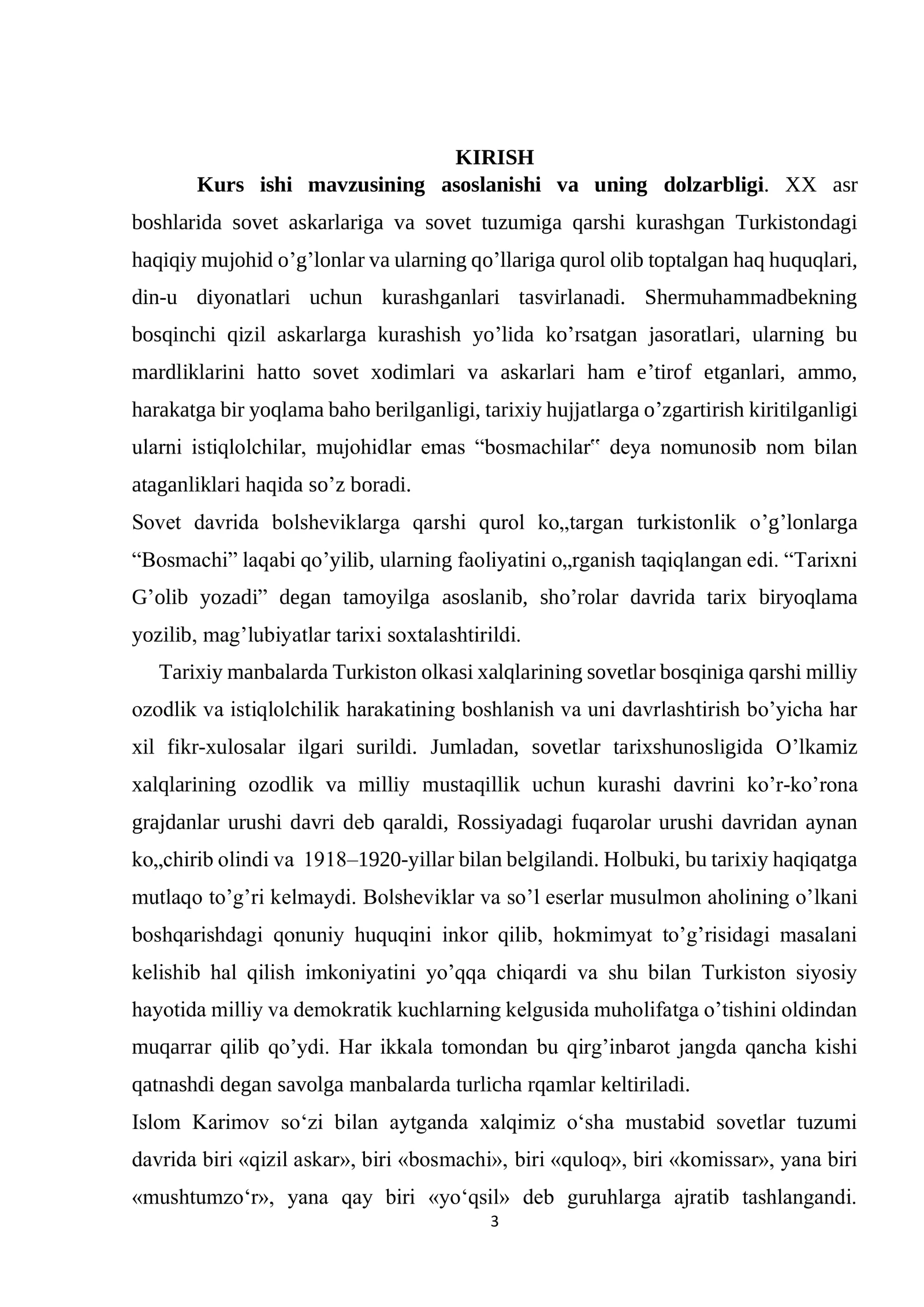 KIRISH

Kurs ishi mavzusining asoslanishi va uning dolzarbligi. XX asr boshlarida sovet askarlariga va sovet tuzumiga qarshi kurashgan Turkistondagi haqiqiy mujohid o'g'lonlar va ularning qo'llariga qurol olib toptalgan haq huquqlari, din-u diyonatlari uchun kurashganlari tasvirlanadi. Shermuhammadbekning bosqinchi qizil askarlarga kurashish yo'lida ko'rsatgan jasoratlari, ularning bu mardliklarini hatto sovet xodimlari va askarlari ham e'tirof etganlari, ammo, harakatga bir yoqlama baho berilganligi, tarixiy hujjatlarga o'zgartirish kiritilganligi ularni istiqlolchilar, mujohidlar emas "bosmachilar" deya nomunosib nom bilan ataganliklari haqida so'z boradi.

Sovet davrida bolsheviklarga qarshi qurol ko„targan turkistonlik o'g'lonlarga "Bosmachi" laqabi qo'yilib, ularning faoliyatini o„rganish taqiqlangan edi. "Tarixni G'olib yozadi" degan tamoyilga asoslanib, sho'rolar davrida tarix biryoqlama yozilib, mag'lubiyatlar tarixi soxtalashtirildi.

Tarixiy manbalarda Turkiston olkasi xalqlarining sovetlar bosqiniga qarshi milliy ozodlik va istiqlolchilik harakatining boshlanish va uni davrlashtirish bo'yicha har xil fikr-xulosalar ilgari surildi. Jumladan, sovetlar tarixshunosligida O'lkamiz xalqlarining ozodlik va milliy mustaqillik uchun kurashi davrini ko'r-ko'rona grajdanlar urushi davri deb qaraldi, Rossiyadagi fuqarolar urushi davridan aynan ko„chirib olindi va 1918–1920-yillar bilan belgilandi. Holbuki, bu tarixiy haqiqatga mutlaqo to'g'ri kelmaydi. Bolsheviklar va so'l eserlar musulmon aholining o'lkani boshqarishdagi qonuniy huquqini inkor qilib, hokmimyat to'g'risidagi masalani kelishib hal qilish imkoniyatini yo'qqa chiqardi va shu bilan Turkiston siyosiy hayotida milliy va demokratik kuchlarning kelgusida muholifatga o'tishini oldindan muqarrar qilib qo'ydi. Har ikkala tomondan bu qirg'inbarot jangda qancha kishi qatnashdi degan savolga manbalarda turlicha rqamlar keltiriladi.

Islom Karimov so'zi bilan aytganda xalqimiz o'sha mustabid sovetlar tuzumi davrida biri «qizil askar», biri «bosmachi», biri «quloq», biri «komissar», yana biri «mushtumzo'r», yana qay biri «yo'qsil» deb guruhlarga ajratib tashlangandi.

3